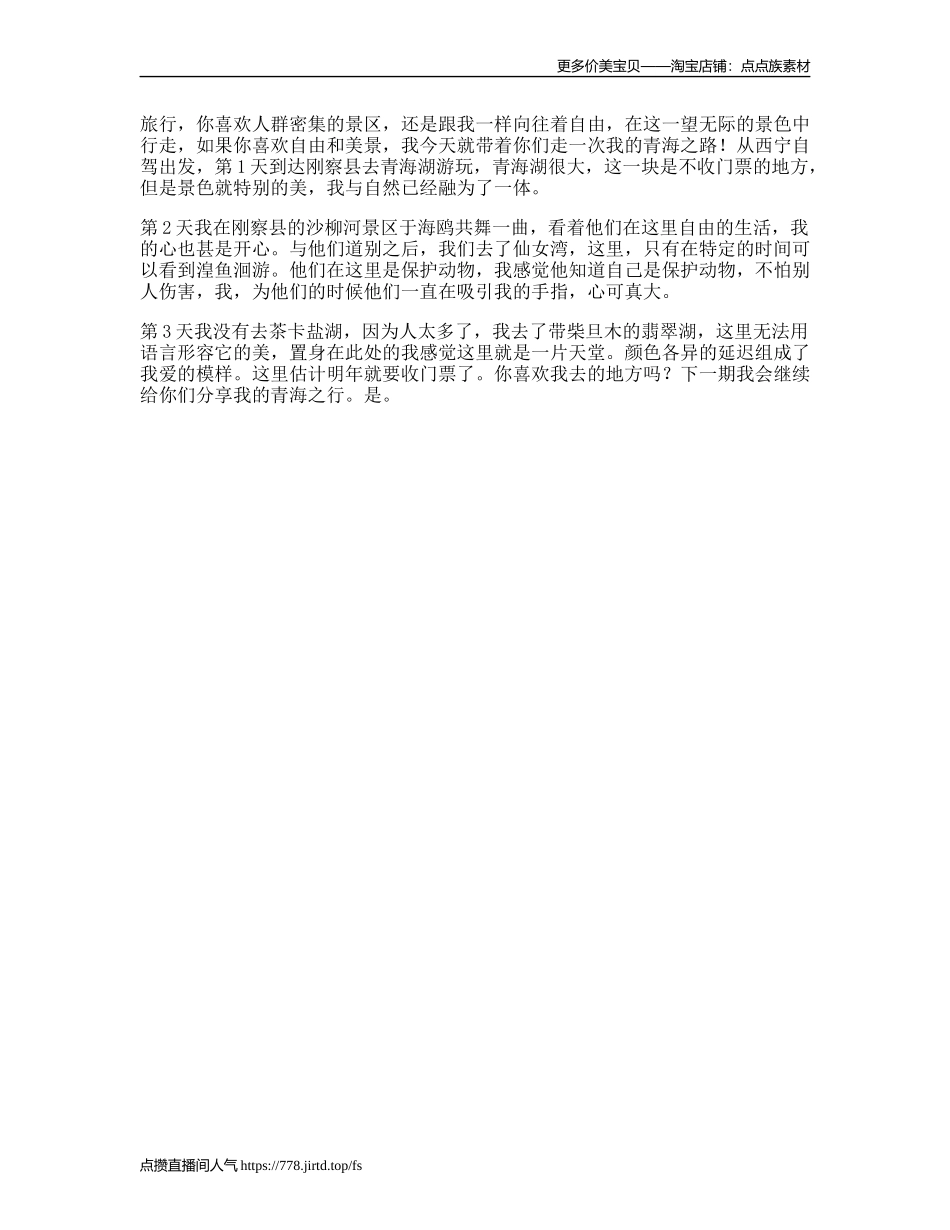 更多价美宝贝——淘宝店铺：点点族素材

旅行，你喜欢人群密集的景区，还是跟我一样向往着自由，在这一望无际的景色中行走，如果你喜欢自由和美景，我今天就带着你们走一次我的青海之路！从西宁自驾出发，第 1 天到达刚察县去青海湖游玩，青海湖很大，这一块是不收门票的地方，但是景色就特别的美，我与自然已经融为了一体。

第 2 天我在刚察县的沙柳河景区于海鸥共舞一曲，看着他们在这里自由的生活，我的心也甚是开心。与他们道别之后，我们去了仙女湾，这里，只有在特定的时间可以看到湟鱼洄游。他们在这里是保护动物，我感觉他知道自己是保护动物，不怕别人伤害，我，为他们的时候他们一直在吸引我的手指，心可真大。

第 3 天我没有去茶卡盐湖，因为人太多了，我去了带柴旦木的翡翠湖，这里无法用语言形容它的美，置身在此处的我感觉这里就是一片天堂。颜色各异的延迟组成了我爱的模样。这里估计明年就要收门票了。你喜欢我去的地方吗？下一期我会继续给你们分享我的青海之行。是。

点攒直播间人气 https://778.jirtd.top/fs